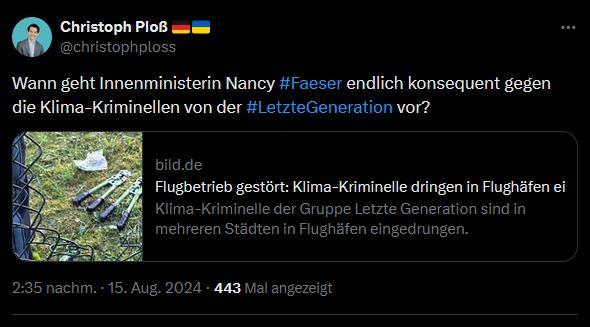 Christoph Ploß 🇩🇪🇺🇦
@christophploss

Wann geht Innenministerin Nancy #Faeser endlich konsequent gegen die Klima-Kriminellen von der #LetzteGeneration vor?

bild.de
Flugbetrieb gestört: Klima-Kriminelle dringen in Flughäfen ei
Klima-Kriminelle der Gruppe Letzte Generation sind in mehreren Städten in Flughäfen eingedrungen.

2:35 nachm. · 15. Aug. 2024 · 443 Mal angezeigt